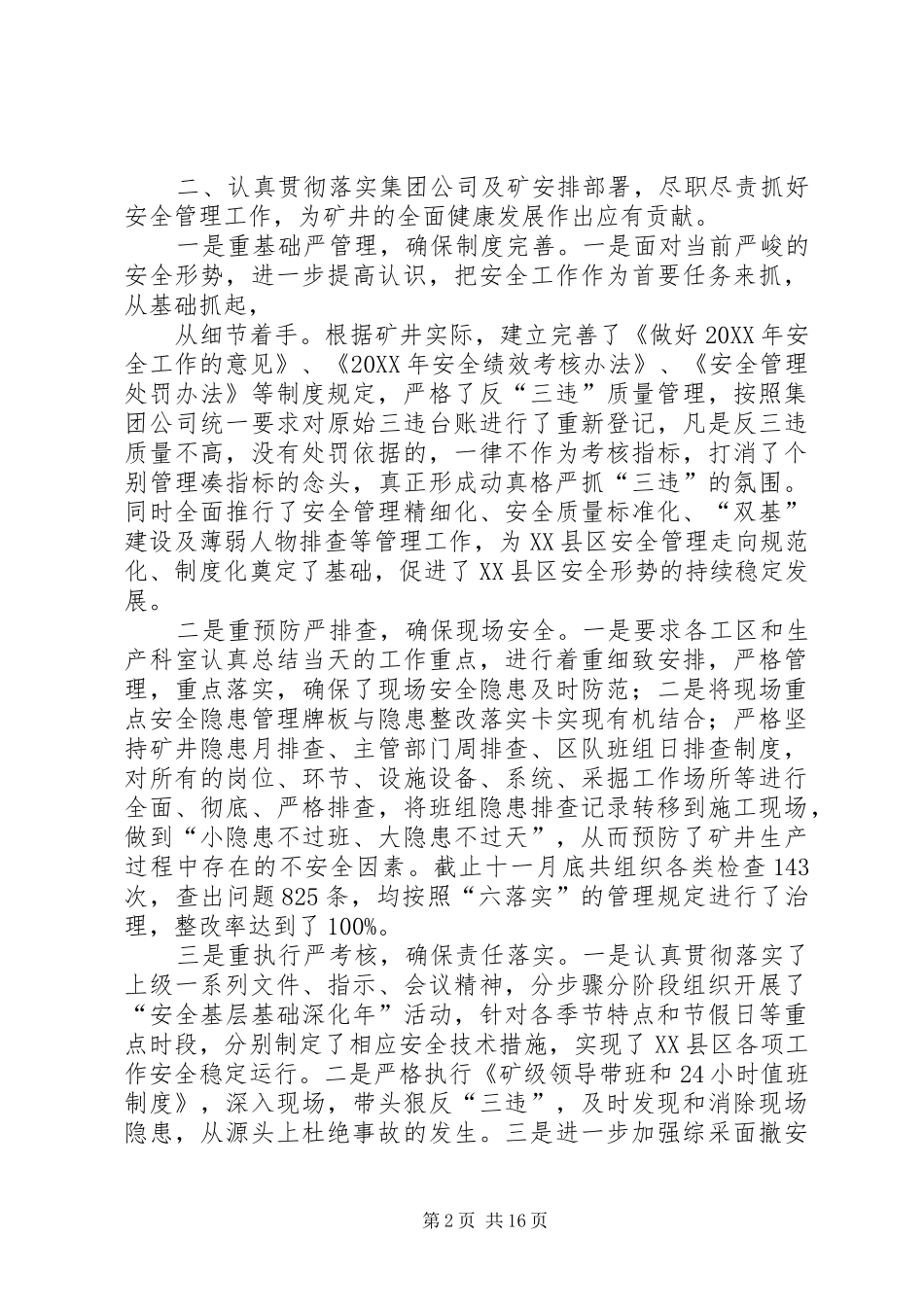 二、认真贯彻落实集团公司及矿安排部署，尽职尽责抓好安全管理工作，为矿井的全面健康发展作出应有贡献。

一是重基础严管理，确保制度完善。一是面对当前严峻的安全形势，进一步提高认识，把安全工作作为首要任务来抓，从基础抓起，

从细节着手。根据矿井实际，建立完善了《做好20XX年安全工作的意见》、《20XX年安全绩效考核办法》、《安全管理处罚办法》等制度规定，严格了反“三违”质量管理，按照集团公司统一要求对原始三违台账进行了重新登记，凡是反三违质量不高，没有处罚依据的，一律不作为考核指标，打消了个别管理凑指标的念头，真正形成动真格严抓“三违”的氛围。同时全面推行了安全管理精细化、安全质量标准化、“双基”建设及薄弱人物排查等管理工作，为XX县区安全管理走向规范化、制度化奠定了基础，促进了XX县区安全形势的持续稳定发展。

二是重预防严排查，确保现场安全。一是要求各工区和生产科室认真总结当天的工作重点，进行着重细致安排，严格管理，重点落实，确保了现场安全隐患及时防范；二是将现场重点安全隐患管理牌板与隐患整改落实卡实现有机结合；严格坚持矿井隐患月排查、主管部门周排查、区队班组日排查制度，对所有的岗位、环节、设施设备、系统、采掘工作场所等进行全面、彻底、严格排查，将班组隐患排查记录转移到施工现场，做到“小隐患不过班、大隐患不过天”，从而预防了矿井生产过程中存在的不安全因素。截止十一月底共组织各类检查143次，查出问题825条，均按照“六落实”的管理规定进行了治理，整改率达到了100%。

三是重执行严考核，确保责任落实。一是认真贯彻落实了上级一系列文件、指示、会议精神，分步骤分阶段组织开展了“安全基层基础深化年”活动，针对各季节特点和节假日等重点时段，分别制定了相应安全技术措施，实现了XX县区各项工作安全稳定运行。二是严格执行《矿级领导带班和24小时值班制度》，深入现场，带头狠反“三违”，及时发现和消除现场隐患，从源头上杜绝事故的发生。三是进一步加强综采面撤安

第2页 共16页